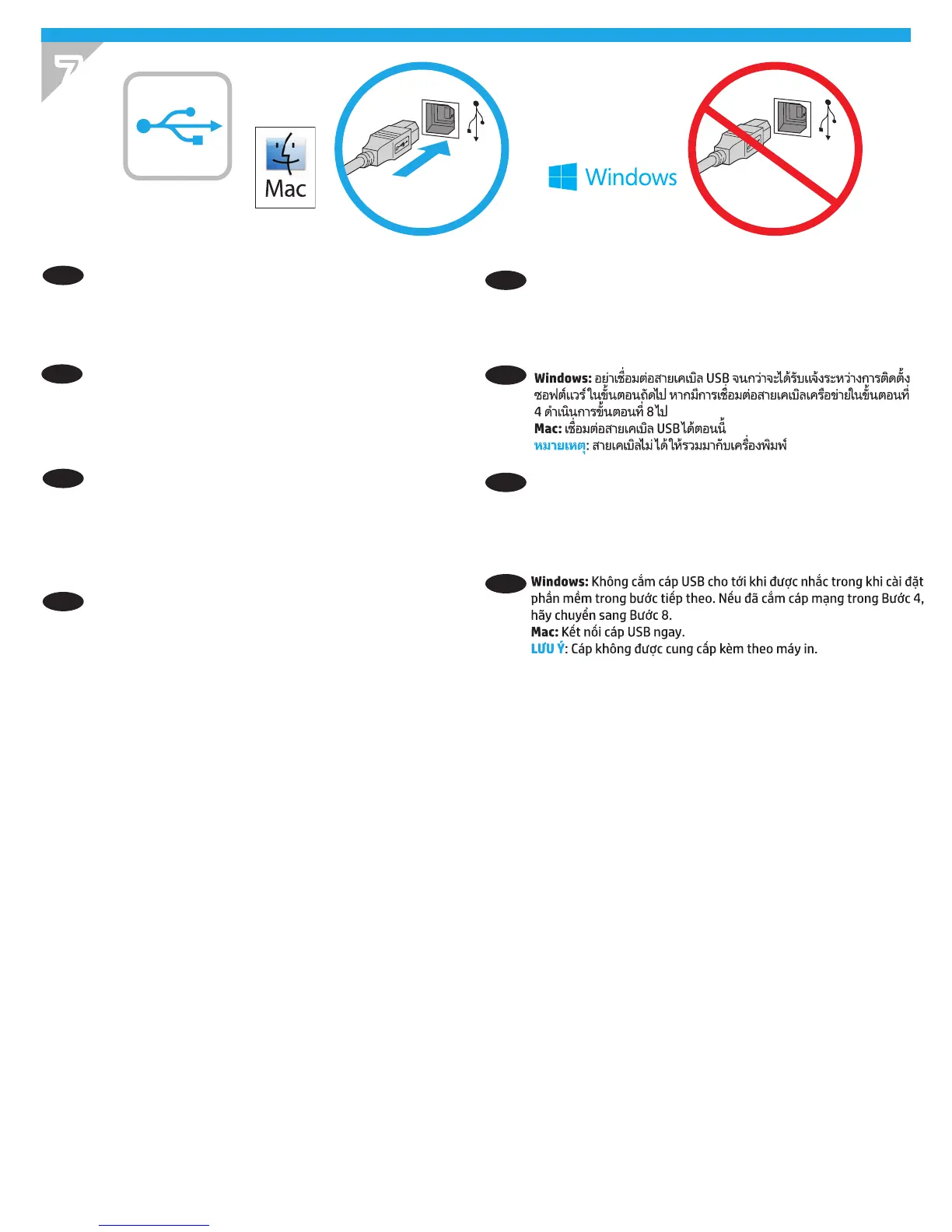 7

Mac

Windows

Windows: อย่าเชื่อมต่อสายเคเบิล USB จนกว่าจะได้รับแจ้งระหว่างการติดตั้งซอฟต์แวร์ในขั้นตอนถัดไป หากมีการเชื่อมต่อสายเคเบิลเครือข่ายในขั้นตอนที่ 4 ดำเนินการขั้นตอนที่ 8 ไป
Mac: เชื่อมต่อสายเคเบิล USB ได้ตอนนี้
หมายเหตุ: สายเคเบิลไม่ได้ให้รวมมากับเครื่องพิมพ์

Windows: Không cắm cáp USB cho tới khi được nhắc trong khi cài đặt phần mềm trong bước tiếp theo. Nếu đã cắm cáp mạng trong Bước 4, hãy chuyển sang Bước 8.
Mac: Kết nối cáp USB ngay.
LƯU Ý: Cáp không được cung cấp kèm theo máy in.